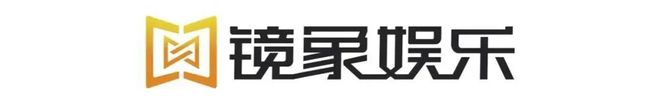 镜象娱乐